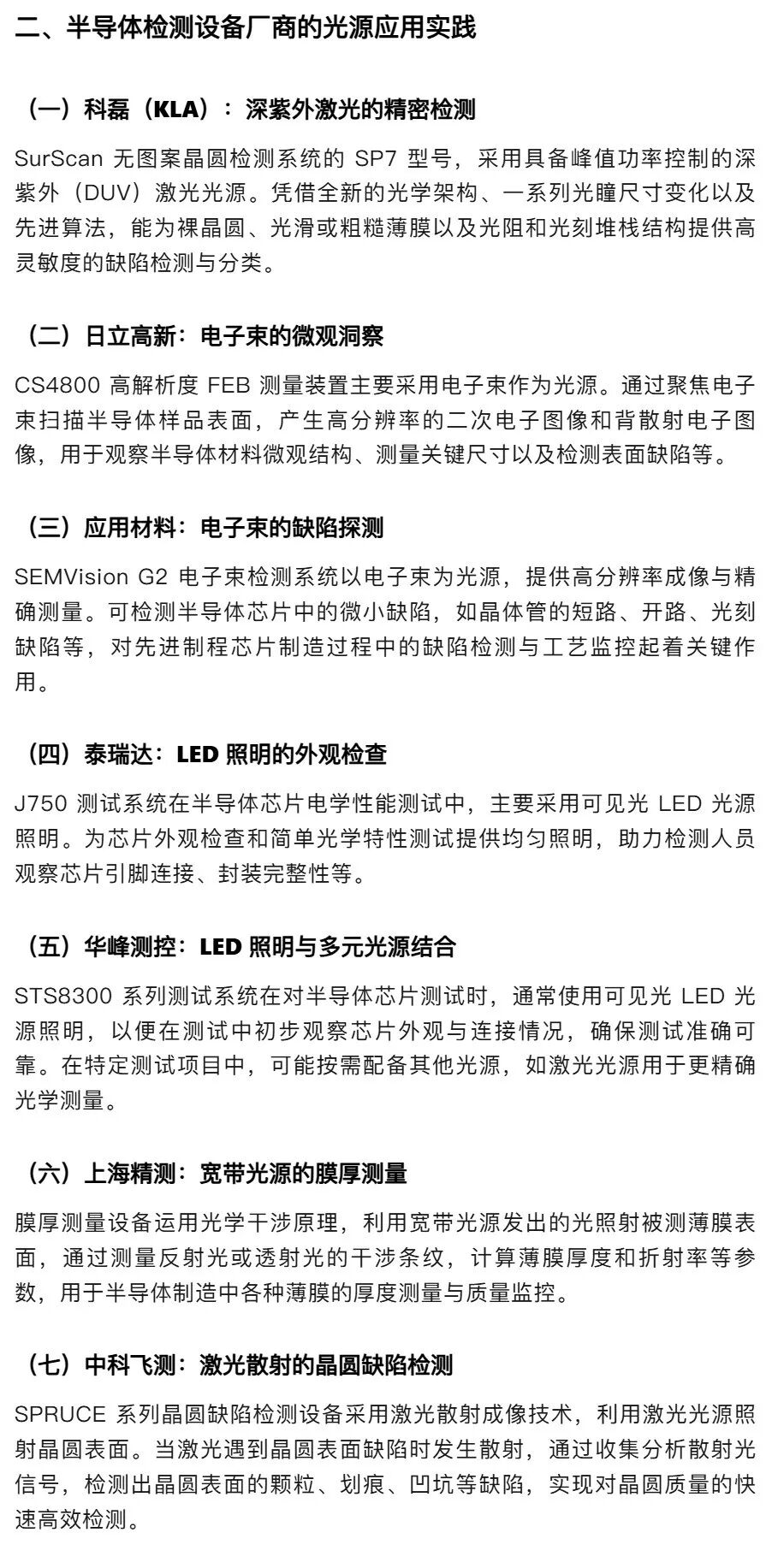 二、半导体检测设备厂商的光源应用实践

（一）科磊（KLA）：深紫外激光的精密检测

SurScan 无图案晶圆检测系统的 SP7 型号，采用具备峰值功率控制的深紫外（DUV）激光光源。凭借全新的光学架构、一系列光瞳尺寸变化以及先进算法，能为裸晶圆、光滑或粗糙薄膜以及光阻和光刻堆栈结构提供高灵敏度的缺陷检测与分类。

（二）日立高新：电子束的微观洞察

CS4800 高解析度 FEB 测量装置主要采用电子束作为光源。通过聚焦电子束扫描半导体样品表面，产生高分辨率的二次电子图像和背散射电子图像，用于观察半导体材料微观结构、测量关键尺寸以及检测表面缺陷等。

（三）应用材料：电子束的缺陷探测

SEMVision G2 电子束检测系统以电子束为光源，提供高分辨率成像与精确测量。可检测半导体芯片中的微小缺陷，如晶体管的短路、开路、光刻缺陷等，对先进制程芯片制造过程中的缺陷检测与工艺监控起着关键作用。

（四）泰瑞达：LED 照明的外观检查

J750 测试系统在半导体芯片电学性能测试中，主要采用可见光 LED 光源照明。为芯片外观检查和简单光学特性测试提供均匀照明，助力检测人员观察芯片引脚连接、封装完整性等。

（五）华峰测控：LED 照明与多元光源结合

STS8300 系列测试系统在对半导体芯片测试时，通常使用可见光 LED 光源照明，以便在测试中初步观察芯片外观与连接情况，确保测试准确可靠。在特定测试项目中，可能按需配备其他光源，如激光光源用于更精确光学测量。

（六）上海精测：宽带光源的膜厚测量

膜厚测量设备运用光学干涉原理，利用宽带光源发出的光照射被测薄膜表面，通过测量反射光或透射光的干涉条纹，计算薄膜厚度和折射率等参数，用于半导体制造中各种薄膜的厚度测量与质量监控。

（七）中科飞测：激光散射的晶圆缺陷检测

SPRUCE 系列晶圆缺陷检测设备采用激光散射成像技术，利用激光光源照射晶圆表面。当激光遇到晶圆表面缺陷时发生散射，通过收集分析散射光信号，检测出晶圆表面的颗粒、划痕、凹坑等缺陷，实现对晶圆质量的快速高效检测。